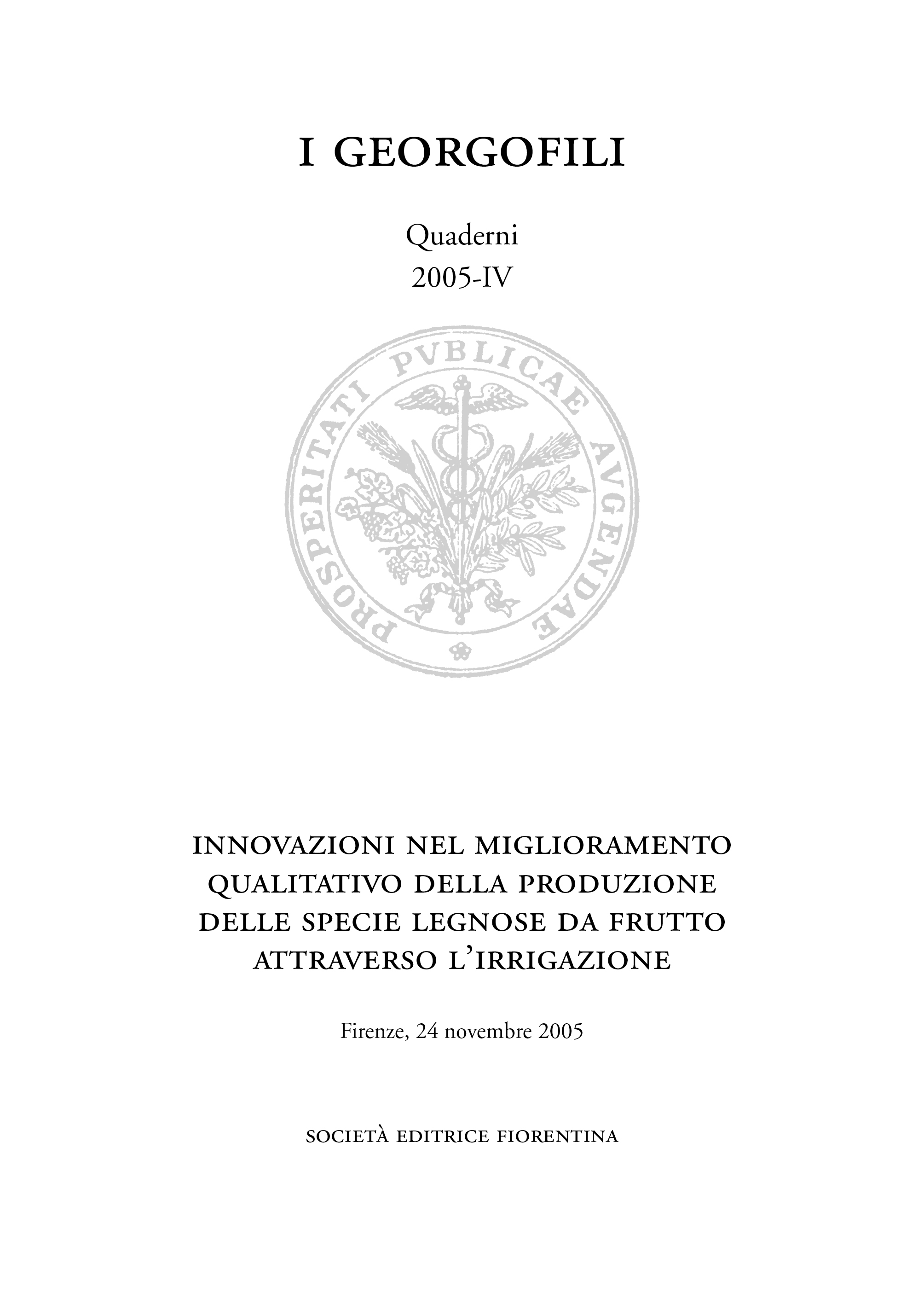 I GEORGOFILI

Quaderni
2005-IV

PROSPERITATI PVBLICAE AVGENDAE

INNOVAZIONI NEL MIGLIORAMENTO QUALITATIVO DELLA PRODUZIONE DELLE SPECIE LEGNOSE DA FRUTTO ATTRAVERSO L'IRRIGAZIONE

Firenze, 24 novembre 2005

SOCIETÀ EDITRICE FIORENTINA